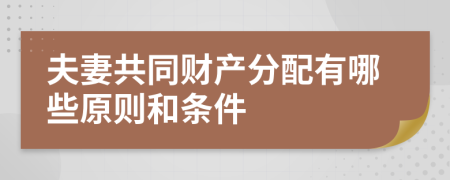 夫妻共同财产分配有哪些原则和条件